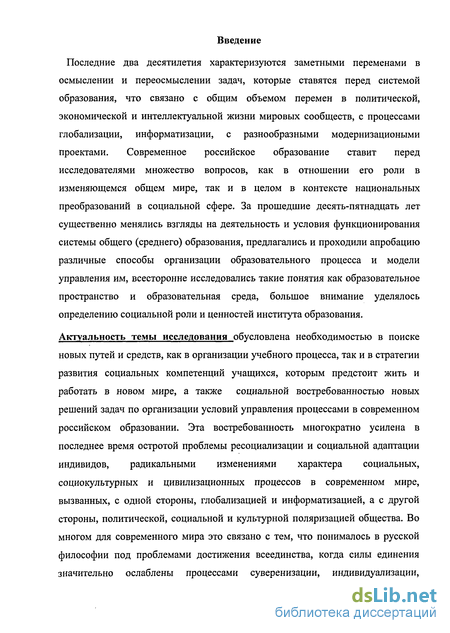 Введение

Последние два десятилетия характеризуются заметными переменами в осмыслении и переосмыслении задач, которые ставятся перед системой образования, что связано с общим объемом перемен в политической, экономической и интеллектуальной жизни мировых сообществ, с процессами глобализации, информатизации, с разнообразными модернизациоными проектами. Современное российское образование ставит перед исследователями множество вопросов, как в отношении его роли в изменяющемся общем мире, так и в целом в контексте национальных преобразований в социальной сфере. За прошедшие десять-пятнадцать лет существенно менялись взгляды на деятельность и условия функционирования системы общего (среднего) образования, предлагались и проходили апробацию различные способы организации образовательного процесса и модели управления им, всесторонне исследовались такие понятия как образовательное пространство и образовательная среда, большое внимание уделялось определению социальной роли и ценностей института образования.

Актуальность темы исследования обусловлена необходимостью в поиске новых путей и средств, как в организации учебного процесса, так и в стратегии развития социальных компетенций учащихся, которым предстоит жить и работать в новом мире, а также социальной востребованностью новых решений задач по организации условий управления процессами в современном российском образовании. Эта востребованность многократно усилена в последнее время остротой проблемы ресоциализации и социальной адаптации индивидов, радикальными изменениями характера социальных, социокультурных и цивилизационных процессов в современном мире, вызванных, с одной стороны, глобализацией и информатизацией, а с другой стороны, политической, социальной и культурной поляризацией общества. Во многом для современного мира это связано с тем, что понималось в русской философии под проблемами достижения всеединства, когда силы единения значительно ослаблены процессами суверенизации, индивидуализации,

dsLib.net
библиотека диссертаций